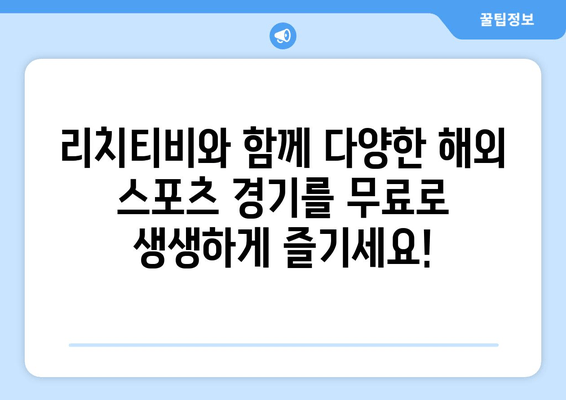 꿀팁정보

리치티비와 함께 다양한 해외 스포츠 경기를 무료로 생생하게 즐기세요!